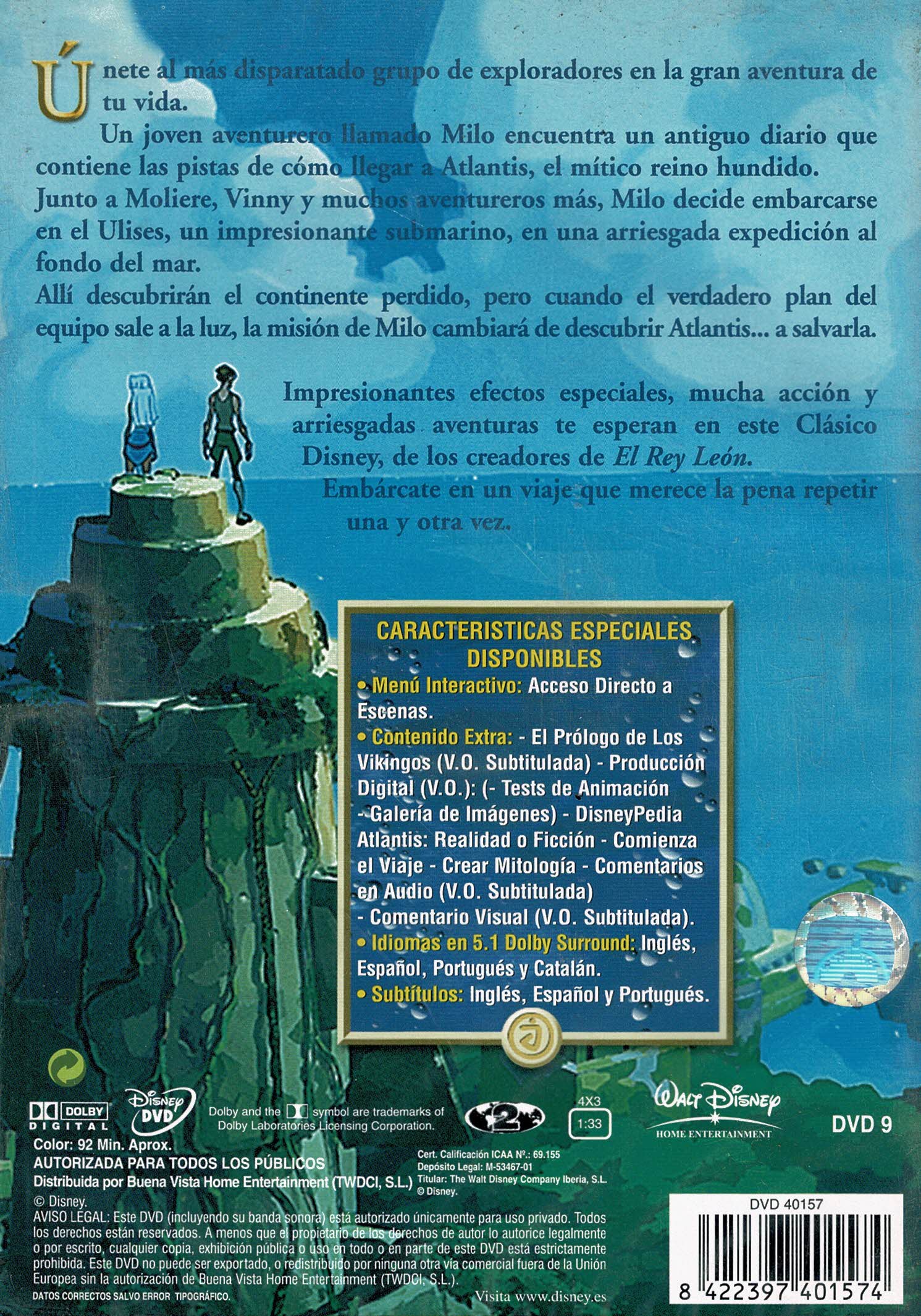 Únete al más disparatado grupo de exploradores en la gran aventura de tu vida.

Un joven aventurero llamado Milo encuentra un antiguo diario que contiene las pistas de cómo llegar a Atlantis, el mítico reino hundido.
Junto a Moliere, Vinny y muchos aventureros más, Milo decide embarcarse en el Ulises, un impresionante submarino, en una arriesgada expedición al fondo del mar.
Allí descubrirán el continente perdido, pero cuando el verdadero plan del equipo sale a la luz, la misión de Milo cambiará de descubrir Atlantis... a salvarla.

Impresionantes efectos especiales, mucha acción y arriesgadas aventuras te esperan en este Clásico Disney, de los creadores de El Rey León.
Embárcate en un viaje que merece la pena repetir una y otra vez.

CARACTERISTICAS ESPECIALES DISPONIBLES
• Menú Interactivo: Acceso Directo a Escenas.
• Contenido Extra: - El Prólogo de Los Vikingos (V.O. Subtitulada) - Producción Digital (V.O.): (- Tests de Animación - Galería de Imágenes) - DisneyPedia Atlantis: Realidad o Ficción - Comienza el Viaje - Crear Mitología - Comentarios en Audio (V.O. Subtitulada) - Comentario Visual (V.O. Subtitulada).
• Idiomas en 5.1 Dolby Surround: Inglés, Español, Portugués y Catalán.
• Subtítulos: Inglés, Español y Portugués.

DOLBY DIGITAL
Disney DVD
Dolby and the symbol are trademarks of Dolby Laboratories Licensing Corporation.
2
4X3 1:33
Walt Disney HOME ENTERTAINMENT
DVD 9

Color: 92 Min. Aprox.
AUTORIZADA PARA TODOS LOS PÚBLICOS
Distribuida por Buena Vista Home Entertainment (TWDCI, S.L.)
© Disney.
Cert. Calificación ICAA Nº.: 69.155
Depósito Legal: M-53467-01
Titular: The Walt Disney Company Iberia, S.L.
© Disney.

AVISO LEGAL: Este DVD (incluyendo su banda sonora) está autorizado únicamente para uso privado. Todos los derechos están reservados. A menos que el propietario de los derechos de autor lo autorice legalmente o por escrito, cualquier copia, exhibición pública o uso en todo o en parte de este DVD está estrictamente prohibida. Este DVD no puede ser exportado, o redistribuido por ninguna otra vía comercial fuera de la Unión Europea sin la autorización de Buena Vista Home Entertainment (TWDCI, S.L.).
DATOS CORRECTOS SALVO ERROR TIPOGRÁFICO.
Visita www.disney.es

DVD 40157
8 422397 401574